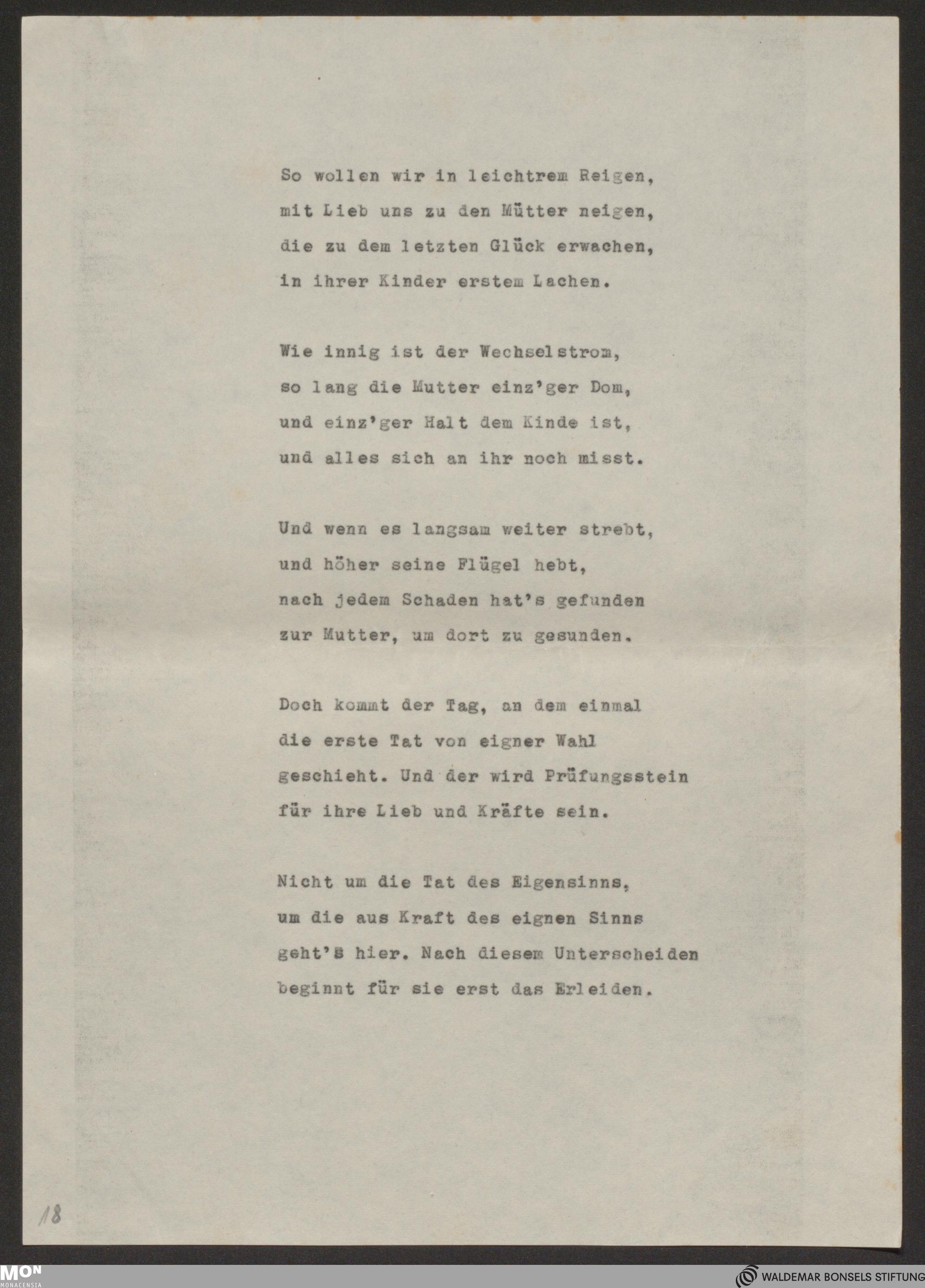 So wollen wir in leichtrem Reigen,
mit Lieb uns zu den Mütter neigen,
die zu dem letzten Glück erwachen,
in ihrer Kinder erstem Lachen.

Wie innig ist der Wechselstrom,
so lang die Mutter einz'ger Dom,
und einz'ger Halt dem Kinde ist,
und alles sich an ihr noch misst.

Und wenn es langsam weiter strebt,
und höher seine Flügel hebt,
nach jedem Schaden hat's gefunden
zur Mutter, um dort zu gesunden.

Doch kommt der Tag, an dem einmal
die erste Tat von eigner Wahl
geschieht. Und der wird Prüfungsstein
für ihre Lieb und Kräfte sein.

Nicht um die Tat des Eigensinns,
um die aus Kraft des eignen Sinns
geht's hier. Nach diesem Unterscheiden
beginnt für sie erst das Erleiden.

18

MON MONACENSIA

WALDEMAR BONSELS STIFTUNG